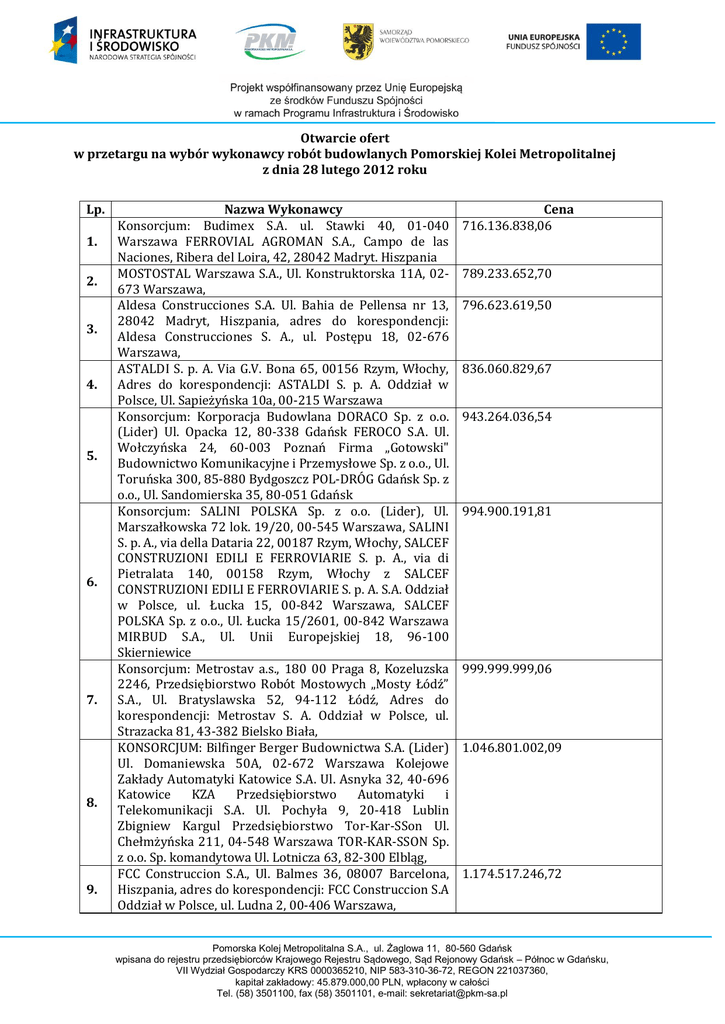 INFRASTRUKTURA I ŚRODOWISKO
NARODOWA STRATEGIA SPÓJNOŚCI

PKM

SAMORZĄD WOJEWÓDZTWA POMORSKIEGO

UNIA EUROPEJSKA
FUNDUSZ SPÓJNOŚCI

Projekt współfinansowany przez Unię Europejską ze środków Funduszu Spójności w ramach Programu Infrastruktura i Środowisko

Otwarcie ofert
w przetargu na wybór wykonawcy robót budowlanych Pomorskiej Kolei Metropolitalnej
z dnia 28 lutego 2012 roku

| Lp. | Nazwa Wykonawcy | Cena |
|---|---|---|
| 1. | Konsorcjum: Budimex S.A. ul. Stawki 40, 01-040 Warszawa FERROVIAL AGROMAN S.A., Campo de las Naciones, Ribera del Loira, 42, 28042 Madryt. Hiszpania | 716.136.838,06 |
| 2. | MOSTOSTAL Warszawa S.A., Ul. Konstruktorska 11A, 02-673 Warszawa, | 789.233.652,70 |
| 3. | Aldesa Construcciones S.A. Ul. Bahia de Pellensa nr 13, 28042 Madryt, Hiszpania, adres do korespondencji: Aldesa Construcciones S. A., ul. Postępu 18, 02-676 Warszawa, | 796.623.619,50 |
| 4. | ASTALDI S. p. A. Via G.V. Bona 65, 00156 Rzym, Włochy, Adres do korespondencji: ASTALDI S. p. A. Oddział w Polsce, Ul. Sapieżyńska 10a, 00-215 Warszawa | 836.060.829,67 |
| 5. | Konsorcjum: Korporacja Budowlana DORACO Sp. z o.o. (Lider) Ul. Opacka 12, 80-338 Gdańsk FEROCO S.A. Ul. Wołczyńska 24, 60-003 Poznań Firma „Gotowski" Budownictwo Komunikacyjne i Przemysłowe Sp. z o.o., Ul. Toruńska 300, 85-880 Bydgoszcz POL-DRÓG Gdańsk Sp. z o.o., Ul. Sandomierska 35, 80-051 Gdańsk | 943.264.036,54 |
| 6. | Konsorcjum: SALINI POLSKA Sp. z o.o. (Lider), Ul. Marszałkowska 72 lok. 19/20, 00-545 Warszawa, SALINI S. p. A., via della Dataria 22, 00187 Rzym, Włochy, SALCEF CONSTRUZIONI EDILI E FERROVIARIE S. p. A., via di Pietralata 140, 00158 Rzym, Włochy z SALCEF CONSTRUZIONI EDILI E FERROVIARIE S. p. A. S.A. Oddział w Polsce, ul. Łucka 15, 00-842 Warszawa, SALCEF POLSKA Sp. z o.o., Ul. Łucka 15/2601, 00-842 Warszawa MIRBUD S.A., Ul. Unii Europejskiej 18, 96-100 Skierniewice | 994.900.191,81 |
| 7. | Konsorcjum: Metrostav a.s., 180 00 Praga 8, Kozeluzska 2246, Przedsiębiorstwo Robót Mostowych „Mosty Łódź" S.A., Ul. Bratyslawska 52, 94-112 Łódź, Adres do korespondencji: Metrostav S. A. Oddział w Polsce, ul. Strazacka 81, 43-382 Bielsko Biała, | 999.999.999,06 |
| 8. | KONSORCJUM: Bilfinger Berger Budownictwa S.A. (Lider) Ul. Domaniewska 50A, 02-672 Warszawa Kolejowe Zakłady Automatyki Katowice S.A. Ul. Asnyka 32, 40-696 Katowice KZA Przedsiębiorstwo Automatyki i Telekomunikacji S.A. Ul. Pochyła 9, 20-418 Lublin Zbigniew Kargul Przedsiębiorstwo Tor-Kar-SSon Ul. Chełmżyńska 211, 04-548 Warszawa TOR-KAR-SSON Sp. z o.o. Sp. komandytowa Ul. Lotnicza 63, 82-300 Elbląg, | 1.046.801.002,09 |
| 9. | FCC Construccion S.A., Ul. Balmes 36, 08007 Barcelona, Hiszpania, adres do korespondencji: FCC Construccion S.A Oddział w Polsce, ul. Ludna 2, 00-406 Warszawa, | 1.174.517.246,72 |

Pomorska Kolej Metropolitalna S.A., ul. Żaglowa 11, 80-560 Gdańsk
wpisana do rejestru przedsiębiorców Krajowego Rejestru Sądowego, Sąd Rejonowy Gdańsk – Północ w Gdańsku, VII Wydział Gospodarczy KRS 0000365210, NIP 583-310-36-72, REGON 221037360, kapitał zakładowy: 45.879.000,00 PLN, wpłacony w całości
Tel. (58) 3501100, fax (58) 3501101, e-mail: sekretariat@pkm-sa.pl